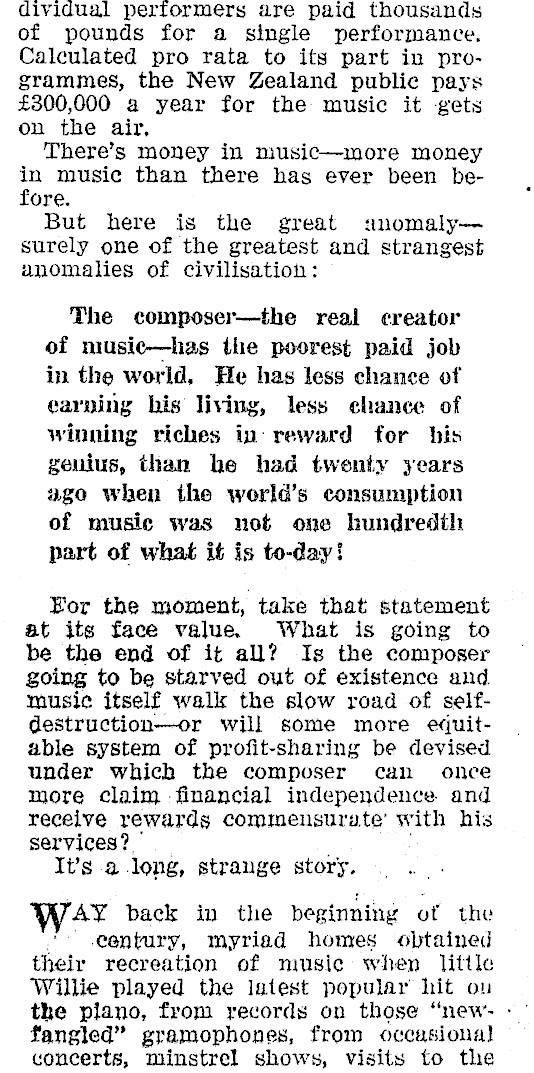 dividual performers are paid thousands of pounds for a single performance. Calculated pro rata to its part in programmes, the New Zealand public pays £300,000 a year for the music it gets on the air.

There's money in music—more money in music than there has ever been before.

But here is the great anomaly—surely one of the greatest and strangest anomalies of civilisation:

The composer—the real creator of music—has the poorest paid job in the world. He has less chance of earning his living, less chance of winning riches in reward for his genius, than he had twenty years ago when the world's consumption of music was not one hundredth part of what it is to-day!

For the moment, take that statement at its face value. What is going to be the end of it all? Is the composer going to be starved out of existence and music itself walk the slow road of self-destruction—or will some more equitable system of profit-sharing be devised under which the composer can once more claim financial independence and receive rewards commensurate with his services?

It's a long, strange story.

WAY back in the beginning of the century, myriad homes obtained their recreation of music when little Willie played the latest popular hit on the piano, from records on those "new-fangled" gramophones, from occasional concerts, minstrel shows, visits to the